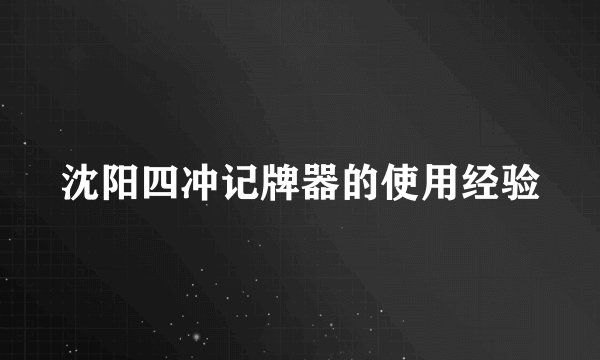 沈阳四冲记牌器的使用经验